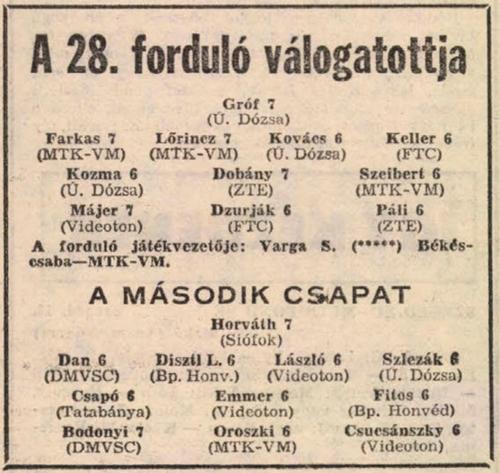 A 28. forduló válogatottja

Gróf 7
(Ú. Dózsa)

Farkas 7
(MTK-VM)

Lőrincz 7
(MTK-VM)

Kovács 6
(Ú. Dózsa)

Keller 6
(FTC)

Kozma 6
(Ú. Dózsa)

Dobány 7
(ZTE)

Szeibert 6
(MTK-VM)

Májer 7
(Videoton)

Dzurják 6
(FTC)

Páli 6
(ZTE)

A forduló játékvezetője: Varga S. (*****) Békéscsaba—MTK-VM.

A MÁSODIK CSAPAT

Horváth 7
(Siófok)

Dan 6
(DMVSC)

Disztl L. 6
(Bp. Honv.)

László 6
(Videoton)

Szlezák 6
(Ú. Dózsa)

Csapó 6
(Tatabánya)

Emmer 6
(Videoton)

Fitos 6
(Bp. Honvéd)

Bodonyi 7
(DMVSC)

Oroszki 6
(MTK-VM)

Csucsánszky 6
(Videoton)